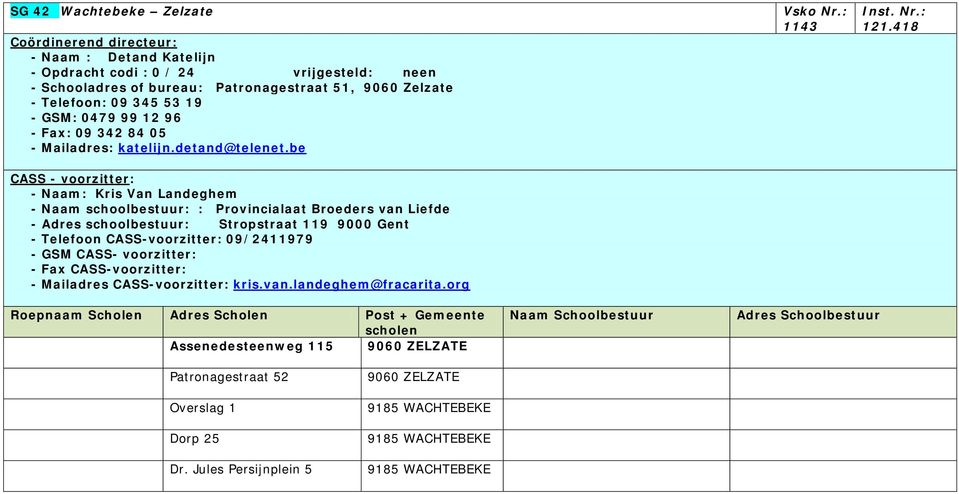 SG 42 Wachtebeke – Zelzate

Vsko Nr.: 1143

Inst. Nr.: 121.418

Coördinerend directeur:
- Naam : Detand Katelijn
- Opdracht codi : 0 / 24 vrijgesteld: neen
- Schooladres of bureau: Patronagestraat 51, 9060 Zelzate
- Telefoon: 09 345 53 19
- GSM: 0479 99 12 96
- Fax: 09 342 84 05
- Mailadres: katelijn.detand@telenet.be

CASS - voorzitter:
- Naam: Kris Van Landeghem
- Naam schoolbestuur: : Provincialaat Broeders van Liefde
- Adres schoolbestuur: Stropstraat 119 9000 Gent
- Telefoon CASS-voorzitter: 09/2411979
- GSM CASS- voorzitter:
- Fax CASS-voorzitter:
- Mailadres CASS-voorzitter: kris.van.landeghem@fracarita.org

| Roepnaam Scholen | Adres Scholen | Post + Gemeente scholen | Naam Schoolbestuur | Adres Schoolbestuur |
|---|---|---|---|---|
| | Assenedesteenweg 115 | 9060 ZELZATE | | |
| | Patronagestraat 52 | 9060 ZELZATE | | |
| | Overslag 1 | 9185 WACHTEBEKE | | |
| | Dorp 25 | 9185 WACHTEBEKE | | |
| | Dr. Jules Persijnplein 5 | 9185 WACHTEBEKE | | |